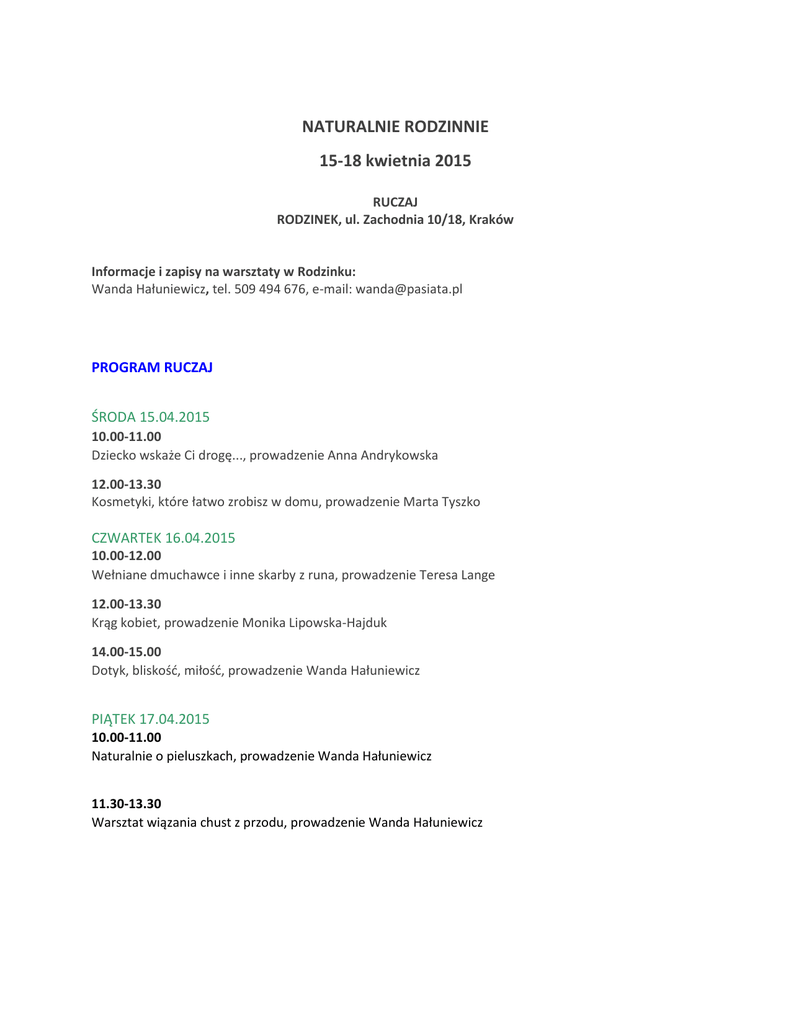 NATURALNIE RODZINNIE

15-18 kwietnia 2015

RUCZAJ
RODZINEK, ul. Zachodnia 10/18, Kraków

Informacje i zapisy na warsztaty w Rodzinku:
Wanda Hałuniewicz, tel. 509 494 676, e-mail: wanda@pasiata.pl

PROGRAM RUCZAJ

ŚRODA 15.04.2015
10.00-11.00
Dziecko wskaże Ci drogę..., prowadzenie Anna Andrykowska

12.00-13.30
Kosmetyki, które łatwo zrobisz w domu, prowadzenie Marta Tyszko

CZWARTEK 16.04.2015
10.00-12.00
Wełniane dmuchawce i inne skarby z runa, prowadzenie Teresa Lange

12.00-13.30
Krąg kobiet, prowadzenie Monika Lipowska-Hajduk

14.00-15.00
Dotyk, bliskość, miłość, prowadzenie Wanda Hałuniewicz

PIĄTEK 17.04.2015
10.00-11.00
Naturalnie o pieluszkach, prowadzenie Wanda Hałuniewicz

11.30-13.30
Warsztat wiązania chust z przodu, prowadzenie Wanda Hałuniewicz